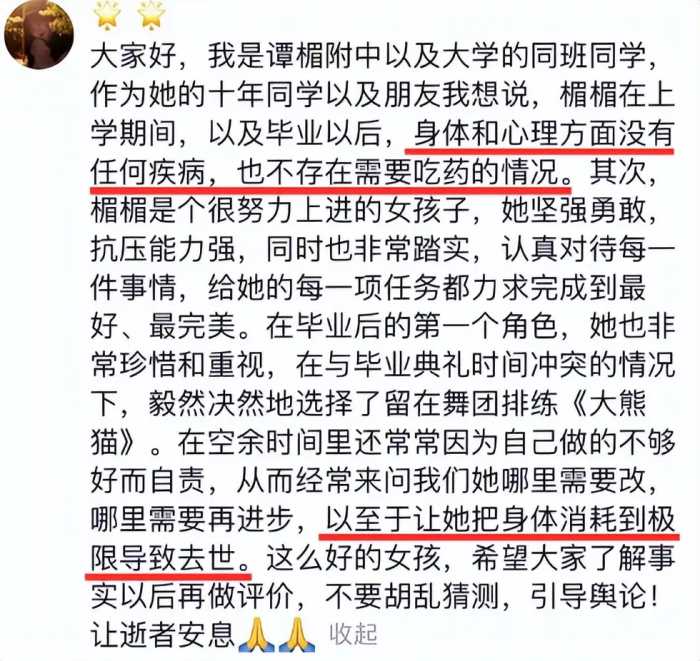 大家好，我是谭楣附中以及大学的同班同学，作为她的十年同学以及朋友我想说，楣楣在上学期间，以及毕业以后，身体和心理方面没有任何疾病，也不存在需要吃药的情况。其次，楣楣是个很努力上进的女孩子，她坚强勇敢，抗压能力强，同时也非常踏实，认真对待每一件事情，给她的每一项任务都力求完成到最好、最完美。在毕业后的第一个角色，她也非常珍惜和重视，在与毕业典礼时间冲突的情况下，毅然决然地选择了留在舞团排练《大熊猫》。在空余时间里还常常因为自己做的不够好而自责，从而经常来问我们她哪里需要改，哪里需要再进步，以至于让她把身体消耗到极限导致去世。这么好的女孩，希望大家了解事实以后再做评价，不要胡乱猜测，引导舆论！让逝者安息🙏🙏 收起